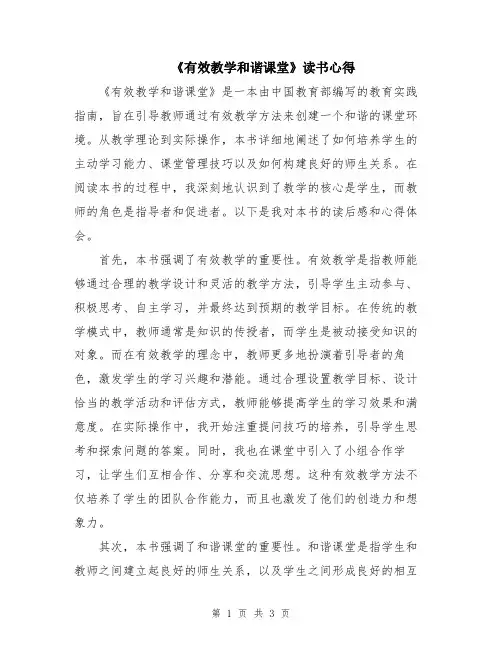 《有效教学和谐课堂》读书心得

《有效教学和谐课堂》是一本由中国教育部编写的教育实践指南，旨在引导教师通过有效教学方法来创建一个和谐的课堂环境。从教学理论到实际操作，本书详细地阐述了如何培养学生的主动学习能力、课堂管理技巧以及如何构建良好的师生关系。在阅读本书的过程中，我深刻地认识到了教学的核心是学生，而教师的角色是指导者和促进者。以下是我对本书的读后感和心得体会。

首先，本书强调了有效教学的重要性。有效教学是指教师能够通过合理的教学设计和灵活的教学方法，引导学生主动参与、积极思考、自主学习，并最终达到预期的教学目标。在传统的教学模式中，教师通常是知识的传授者，而学生是被动接受知识的对象。而在有效教学的理念中，教师更多地扮演着引导者的角色，激发学生的学习兴趣和潜能。通过合理设置教学目标、设计恰当的教学活动和评估方式，教师能够提高学生的学习效果和满意度。在实际操作中，我开始注重提问技巧的培养，引导学生思考和探索问题的答案。同时，我也在课堂中引入了小组合作学习，让学生们互相合作、分享和交流思想。这种有效教学方法不仅培养了学生的团队合作能力，而且也激发了他们的创造力和想象力。

其次，本书强调了和谐课堂的重要性。和谐课堂是指学生和教师之间建立起良好的师生关系，以及学生之间形成良好的相互

第 1 页 共 3 页